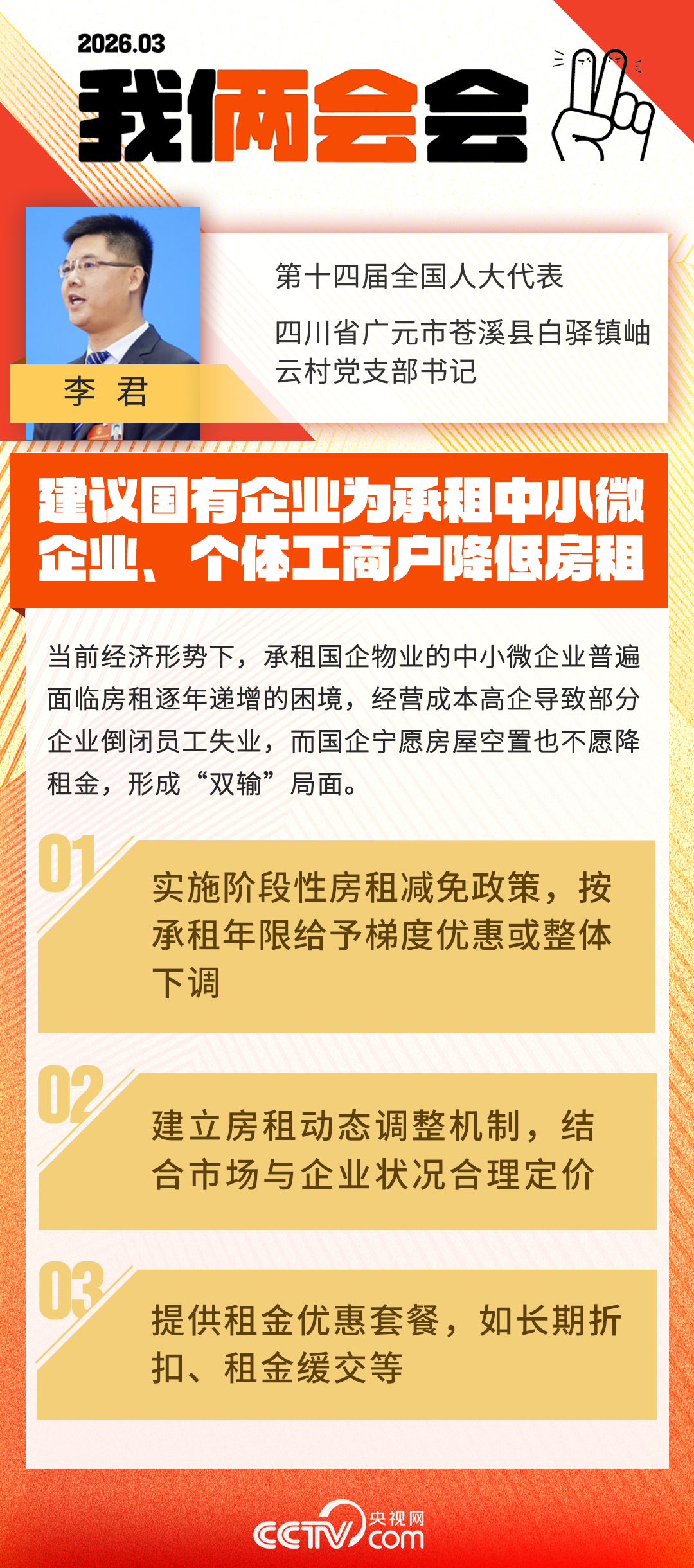 2026.03

我俩会会

李 君

第十四届全国人大代表

四川省广元市苍溪县白驿镇岫云村党支部书记

建议国有企业为承租中小微企业、个体工商户降低房租

当前经济形势下，承租国企物业的中小微企业普遍面临房租逐年递增的困境，经营成本高企导致部分企业倒闭员工失业，而国企宁愿房屋空置也不愿降租金，形成“双输”局面。

01

实施阶段性房租减免政策，按承租年限给予梯度优惠或整体下调

02

建立房租动态调整机制，结合市场与企业状况合理定价

03

提供租金优惠套餐，如长期折扣、租金缓交等

CCTV 央视网 com